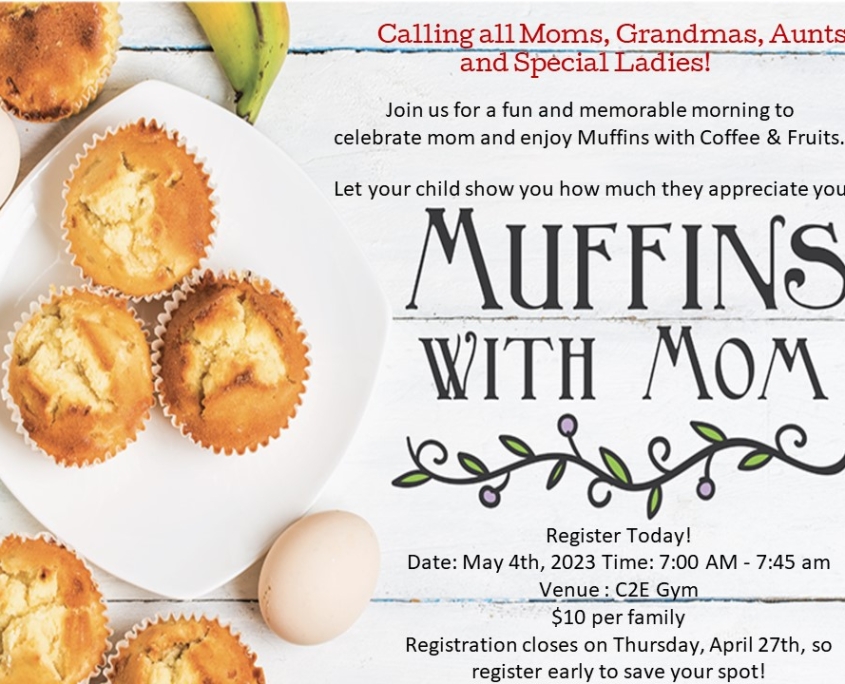 Calling all Moms, Grandmas, Aunts and Special Ladies!

Join us for a fun and memorable morning to celebrate mom and enjoy Muffins with Coffee & Fruits.

Let your child show you how much they appreciate you

MUFFINS WITH MOM

Register Today!
Date: May 4th, 2023 Time: 7:00 AM - 7:45 am
Venue : C2E Gym
$10 per family
Registration closes on Thursday, April 27th, so register early to save your spot!